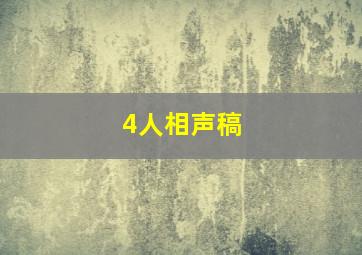 4人相声稿